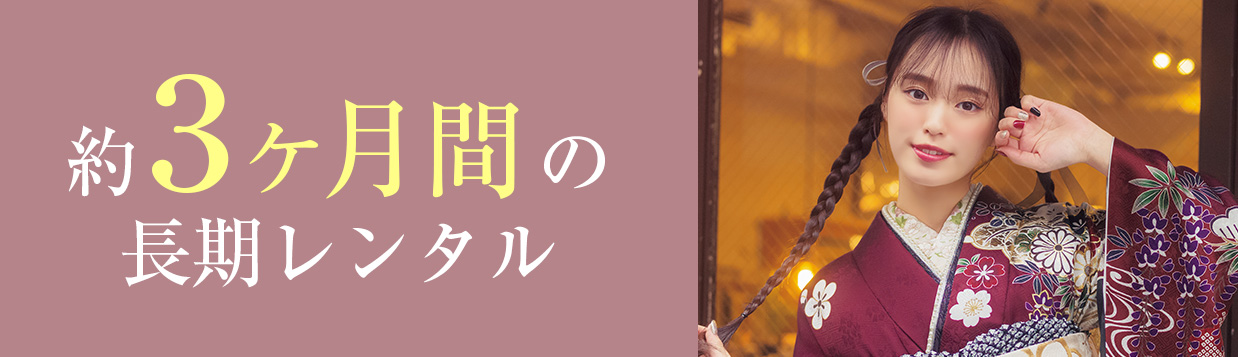 約3ヶ月間の
長期レンタル